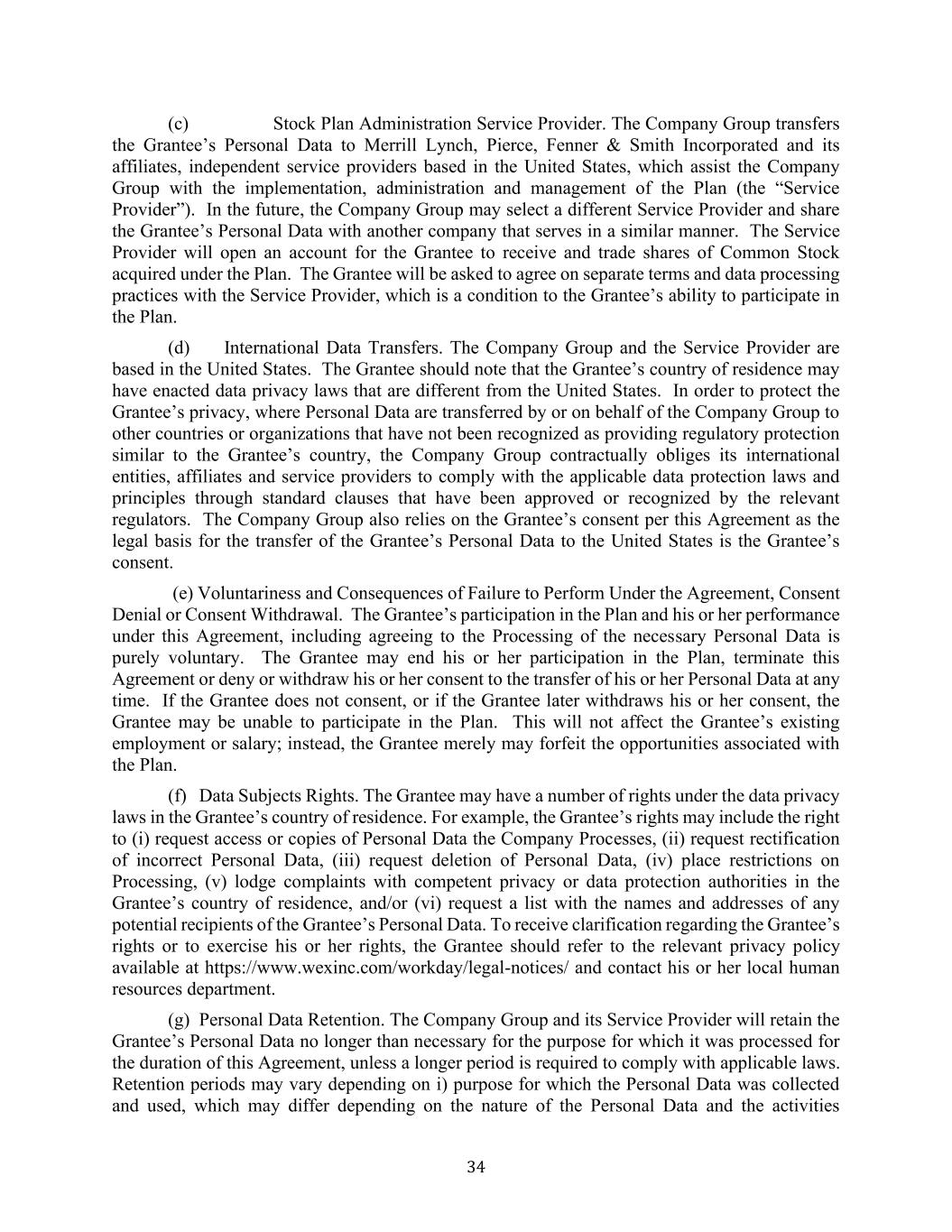 (c) Stock Plan Administration Service Provider. The Company Group transfers the Grantee’s Personal Data to Merrill Lynch, Pierce, Fenner & Smith Incorporated and its affiliates, independent service providers based in the United States, which assist the Company Group with the implementation, administration and management of the Plan (the “Service Provider”). In the future, the Company Group may select a different Service Provider and share the Grantee’s Personal Data with another company that serves in a similar manner. The Service Provider will open an account for the Grantee to receive and trade shares of Common Stock acquired under the Plan. The Grantee will be asked to agree on separate terms and data processing practices with the Service Provider, which is a condition to the Grantee’s ability to participate in the Plan.

(d) International Data Transfers. The Company Group and the Service Provider are based in the United States. The Grantee should note that the Grantee’s country of residence may have enacted data privacy laws that are different from the United States. In order to protect the Grantee’s privacy, where Personal Data are transferred by or on behalf of the Company Group to other countries or organizations that have not been recognized as providing regulatory protection similar to the Grantee’s country, the Company Group contractually obliges its international entities, affiliates and service providers to comply with the applicable data protection laws and principles through standard clauses that have been approved or recognized by the relevant regulators. The Company Group also relies on the Grantee’s consent per this Agreement as the legal basis for the transfer of the Grantee’s Personal Data to the United States is the Grantee’s consent.

(e) Voluntariness and Consequences of Failure to Perform Under the Agreement, Consent Denial or Consent Withdrawal. The Grantee’s participation in the Plan and his or her performance under this Agreement, including agreeing to the Processing of the necessary Personal Data is purely voluntary. The Grantee may end his or her participation in the Plan, terminate this Agreement or deny or withdraw his or her consent to the transfer of his or her Personal Data at any time. If the Grantee does not consent, or if the Grantee later withdraws his or her consent, the Grantee may be unable to participate in the Plan. This will not affect the Grantee’s existing employment or salary; instead, the Grantee merely may forfeit the opportunities associated with the Plan.

(f) Data Subjects Rights. The Grantee may have a number of rights under the data privacy laws in the Grantee’s country of residence. For example, the Grantee’s rights may include the right to (i) request access or copies of Personal Data the Company Processes, (ii) request rectification of incorrect Personal Data, (iii) request deletion of Personal Data, (iv) place restrictions on Processing, (v) lodge complaints with competent privacy or data protection authorities in the Grantee’s country of residence, and/or (vi) request a list with the names and addresses of any potential recipients of the Grantee’s Personal Data. To receive clarification regarding the Grantee’s rights or to exercise his or her rights, the Grantee should refer to the relevant privacy policy available at https://www.wexinc.com/workday/legal-notices/ and contact his or her local human resources department.

(g) Personal Data Retention. The Company Group and its Service Provider will retain the Grantee’s Personal Data no longer than necessary for the purpose for which it was processed for the duration of this Agreement, unless a longer period is required to comply with applicable laws. Retention periods may vary depending on i) purpose for which the Personal Data was collected and used, which may differ depending on the nature of the Personal Data and the activities

34